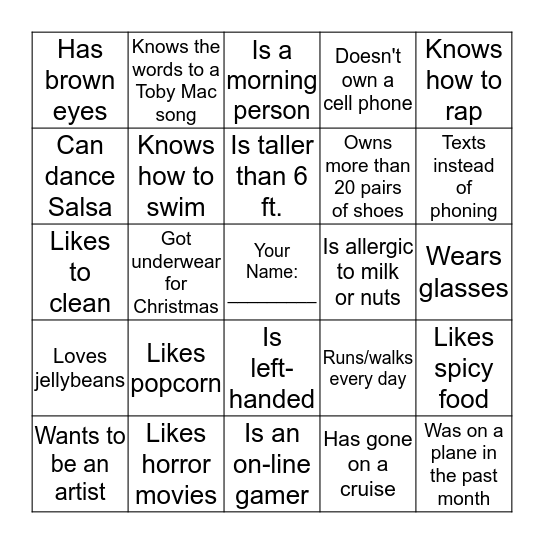 | | | | | |
|---|---|---|---|---|
| Has brown eyes | Knows the words to a Toby Mac song | Is a morning person | Doesn't own a cell phone | Knows how to rap |
| Can dance Salsa | Knows how to swim | Is taller than 6 ft. | Owns more than 20 pairs of shoes | Texts instead of phoning |
| Likes to clean | Got underwear for Christmas | Your Name: ________ | Is allergic to milk or nuts | Wears glasses |
| Loves jellybeans | Likes popcorn | Is left-handed | Runs/walks every day | Likes spicy food |
| Wants to be an artist | Likes horror movies | Is an on-line gamer | Has gone on a cruise | Was on a plane in the past month |